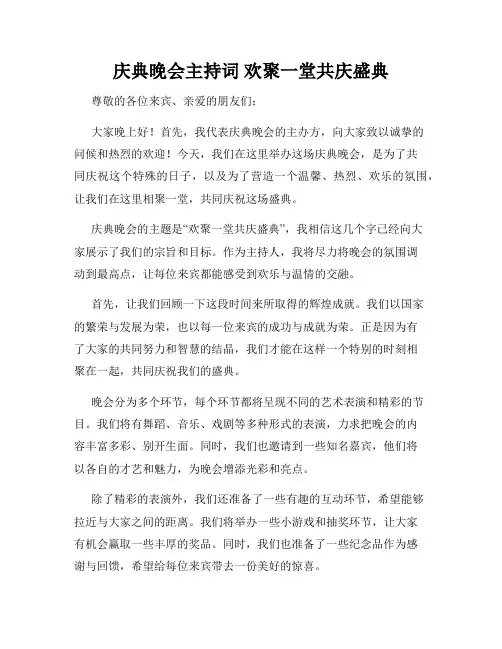 庆典晚会主持词 欢聚一堂共庆盛典

尊敬的各位来宾、亲爱的朋友们:

大家晚上好！首先，我代表庆典晚会的主办方，向大家致以诚挚的问候和热烈的欢迎！今天，我们在这里举办这场庆典晚会，是为了共同庆祝这个特殊的日子，以及为了营造一个温馨、热烈、欢乐的氛围，让我们在这里相聚一堂，共同庆祝这场盛典。

庆典晚会的主题是“欢聚一堂共庆盛典”，我相信这几个字已经向大家展示了我们的宗旨和目标。作为主持人，我将尽力将晚会的氛围调动到最高点，让每位来宾都能感受到欢乐与温情的交融。

首先，让我们回顾一下这段时间来所取得的辉煌成就。我们以国家的繁荣与发展为荣，也以每一位来宾的成功与成就为荣。正是因为有了大家的共同努力和智慧的结晶，我们才能在这样一个特别的时刻相聚在一起，共同庆祝我们的盛典。

晚会分为多个环节，每个环节都将呈现不同的艺术表演和精彩的节目。我们将有舞蹈、音乐、戏剧等多种形式的表演，力求把晚会的内容丰富多彩、别开生面。同时，我们也邀请到一些知名嘉宾，他们将以各自的才艺和魅力，为晚会增添光彩和亮点。

除了精彩的表演外，我们还准备了一些有趣的互动环节，希望能够拉近与大家之间的距离。我们将举办一些小游戏和抽奖环节，让大家有机会赢取一些丰厚的奖品。同时，我们也准备了一些纪念品作为感谢与回馈，希望给每位来宾带去一份美好的惊喜。